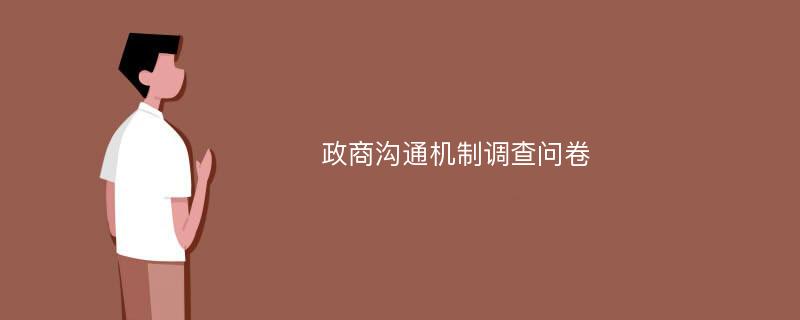 政商沟通机制调查问卷